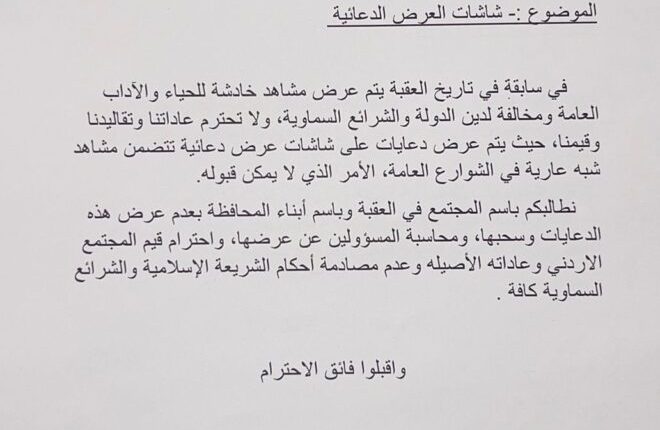 الموضوع :- شاشات العرض الدعائية

في سابقة في تاريخ العقبة يتم عرض مشاهد خادشة للحياء والآداب العامة ومخالفة لدين الدولة والشرائع السماوية، ولا تحترم عاداتنا وتقاليدنا وقيمنا، حيث يتم عرض دعايات على شاشات عرض دعائية تتضمن مشاهد شبه عارية في الشوارع العامة، الأمر الذي لا يمكن قبوله.

نطالبكم باسم المجتمع في العقبة وباسم أبناء المحافظة بعدم عرض هذه الدعايات وسحبها، ومحاسبة المسؤولين عن عرضها، واحترام قيم المجتمع الاردني وعاداته الأصيله وعدم مصادمة أحكام الشريعة الإسلامية والشرائع السماوية كافة .

واقبلوا فائق الاحترام